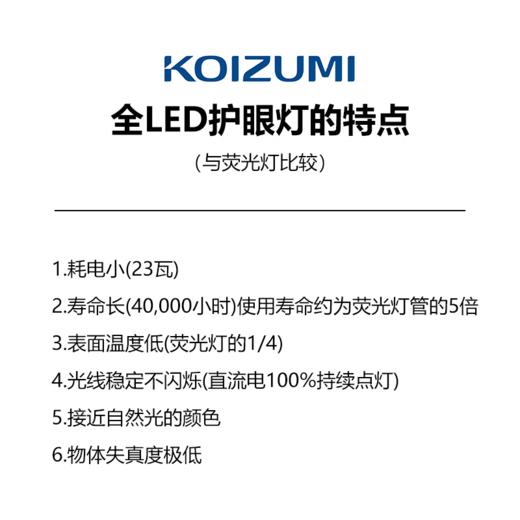 KOIZUMI

全LED护眼灯的特点

（与荧光灯比较）

1.耗电小(23瓦)

2.寿命长(40,000小时)使用寿命约为荧光灯管的5倍

3.表面温度低(荧光灯的1/4)

4.光线稳定不闪烁(直流电100%持续点灯)

5.接近自然光的颜色

6.物体失真度极低